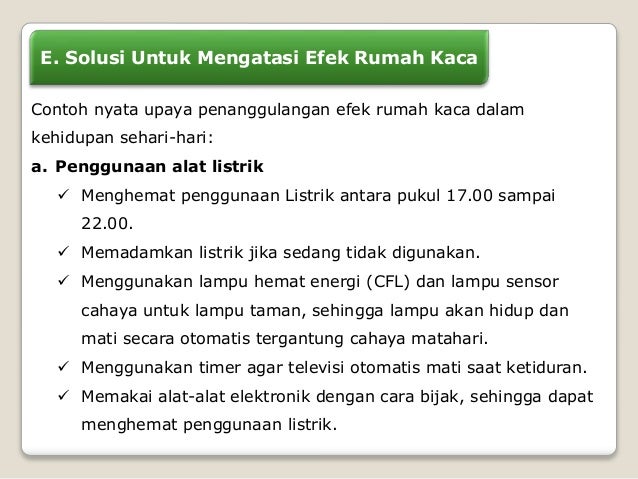 E. Solusi Untuk Mengatasi Efek Rumah Kaca

Contoh nyata upaya penanggulangan efek rumah kaca dalam kehidupan sehari-hari:

a. Penggunaan alat listrik

✓ Menghemat penggunaan Listrik antara pukul 17.00 sampai 22.00.

✓ Memadamkan listrik jika sedang tidak digunakan.

✓ Menggunakan lampu hemat energi (CFL) dan lampu sensor cahaya untuk lampu taman, sehingga lampu akan hidup dan mati secara otomatis tergantung cahaya matahari.

✓ Menggunakan timer agar televisi otomatis mati saat ketiduran.

✓ Memakai alat-alat elektronik dengan cara bijak, sehingga dapat menghemat penggunaan listrik.